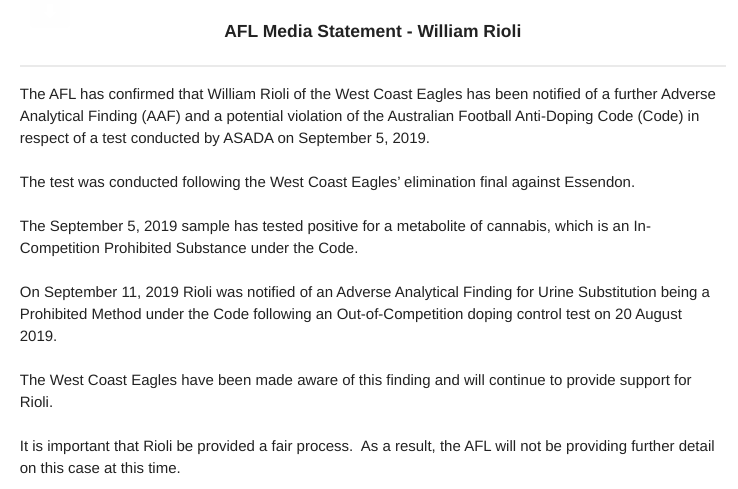 AFL Media Statement - William Rioli

The AFL has confirmed that William Rioli of the West Coast Eagles has been notified of a further Adverse Analytical Finding (AAF) and a potential violation of the Australian Football Anti-Doping Code (Code) in respect of a test conducted by ASADA on September 5, 2019.

The test was conducted following the West Coast Eagles' elimination final against Essendon.

The September 5, 2019 sample has tested positive for a metabolite of cannabis, which is an In-Competition Prohibited Substance under the Code.

On September 11, 2019 Rioli was notified of an Adverse Analytical Finding for Urine Substitution being a Prohibited Method under the Code following an Out-of-Competition doping control test on 20 August 2019.

The West Coast Eagles have been made aware of this finding and will continue to provide support for Rioli.

It is important that Rioli be provided a fair process. As a result, the AFL will not be providing further detail on this case at this time.